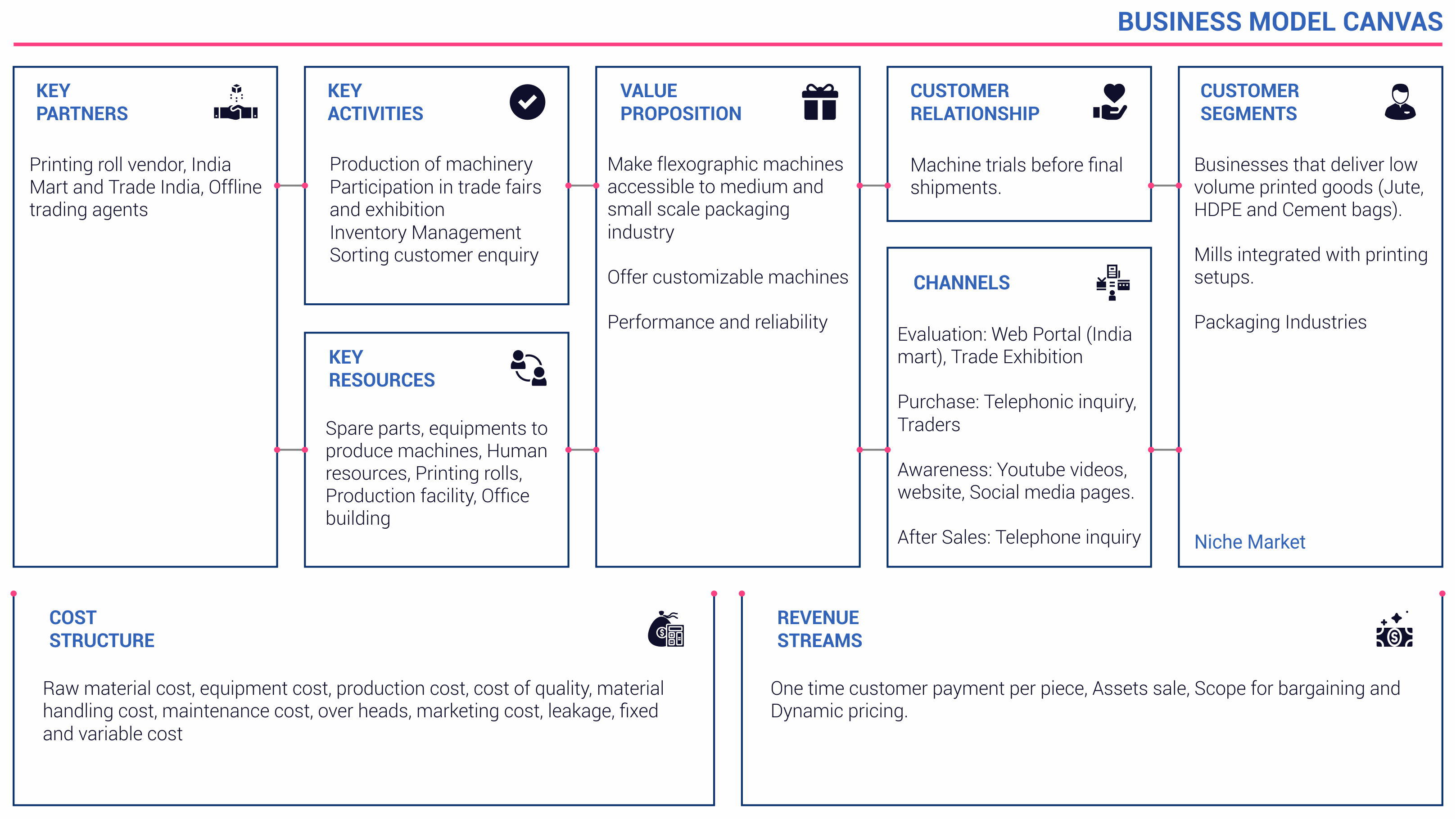 BUSINESS MODEL CANVAS

KEY PARTNERS

Printing roll vendor, India Mart and Trade India, Offline trading agents

KEY ACTIVITIES

Production of machinery
Participation in trade fairs and exhibition
Inventory Management
Sorting customer enquiry

KEY RESOURCES

Spare parts, equipments to produce machines, Human resources, Printing rolls, Production facility, Office building

VALUE PROPOSITION

Make flexographic machines accessible to medium and small scale packaging industry

Offer customizable machines

Performance and reliability

CUSTOMER RELATIONSHIP

Machine trials before final shipments.

CHANNELS

Evaluation: Web Portal (India mart), Trade Exhibition

Purchase: Telephonic inquiry, Traders

Awareness: Youtube videos, website, Social media pages.

After Sales: Telephone inquiry

CUSTOMER SEGMENTS

Businesses that deliver low volume printed goods (Jute, HDPE and Cement bags).

Mills integrated with printing setups.

Packaging Industries

Niche Market

COST STRUCTURE

Raw material cost, equipment cost, production cost, cost of quality, material handling cost, maintenance cost, over heads, marketing cost, leakage, fixed and variable cost

REVENUE STREAMS

One time customer payment per piece, Assets sale, Scope for bargaining and Dynamic pricing.